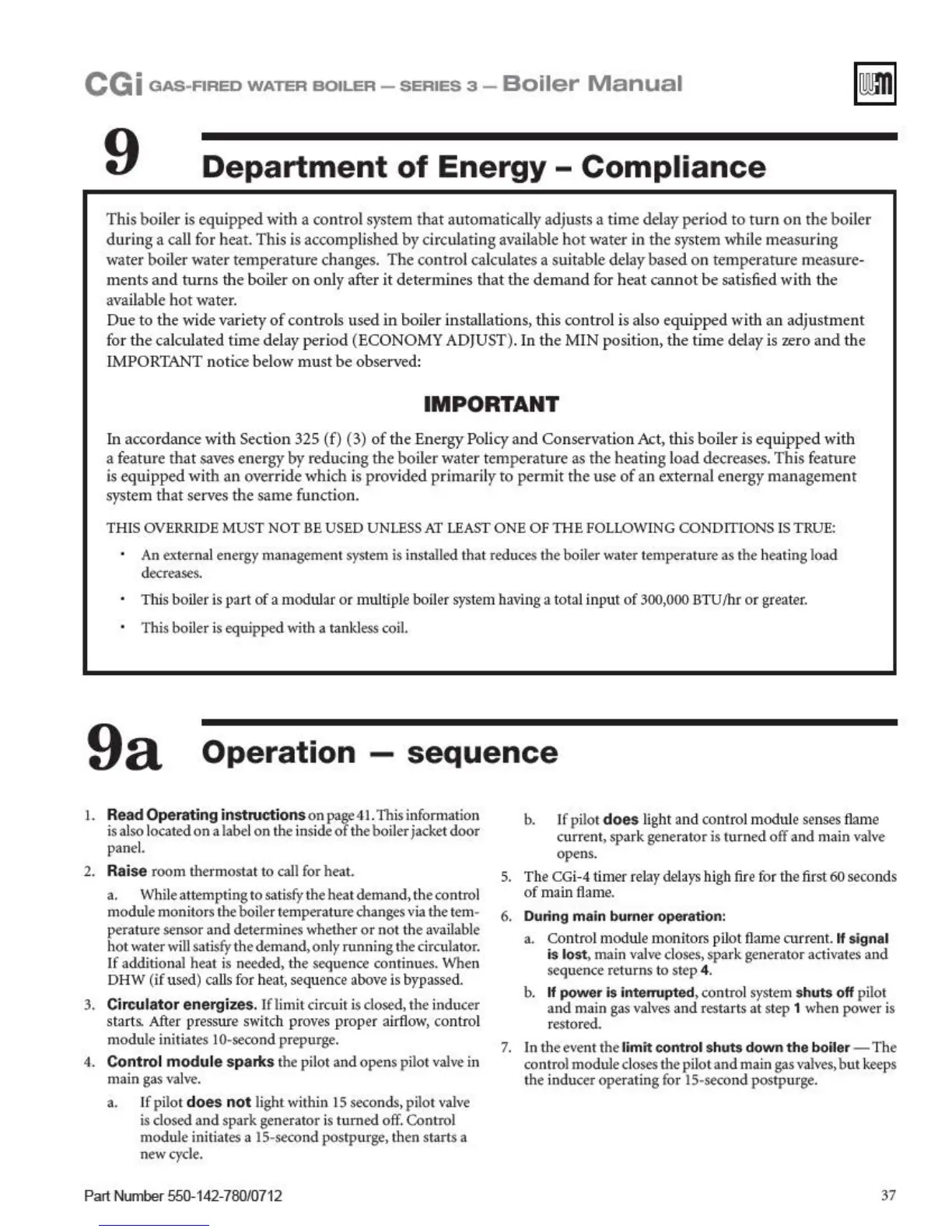 CGi GAS-FIRED WATER BOILER — SERIES 3 — Boiler Manual

9 Department of Energy – Compliance

This boiler is equipped with a control system that automatically adjusts a time delay period to turn on the boiler during a call for heat. This is accomplished by circulating available hot water in the system while measuring water boiler water temperature changes. The control calculates a suitable delay based on temperature measurements and turns the boiler on only after it determines that the demand for heat cannot be satisfied with the available hot water.
Due to the wide variety of controls used in boiler installations, this control is also equipped with an adjustment for the calculated time delay period (ECONOMY ADJUST). In the MIN position, the time delay is zero and the IMPORTANT notice below must be observed:

IMPORTANT

In accordance with Section 325 (f) (3) of the Energy Policy and Conservation Act, this boiler is equipped with a feature that saves energy by reducing the boiler water temperature as the heating load decreases. This feature is equipped with an override which is provided primarily to permit the use of an external energy management system that serves the same function.

THIS OVERRIDE MUST NOT BE USED UNLESS AT LEAST ONE OF THE FOLLOWING CONDITIONS IS TRUE:

• An external energy management system is installed that reduces the boiler water temperature as the heating load decreases.

• This boiler is part of a modular or multiple boiler system having a total input of 300,000 BTU/hr or greater.

• This boiler is equipped with a tankless coil.

9a Operation — sequence

1. Read Operating instructions on page 41. This information is also located on a label on the inside of the boiler jacket door panel.

2. Raise room thermostat to call for heat.

a. While attempting to satisfy the heat demand, the control module monitors the boiler temperature changes via the temperature sensor and determines whether or not the available hot water will satisfy the demand, only running the circulator. If additional heat is needed, the sequence continues. When DHW (if used) calls for heat, sequence above is bypassed.

3. Circulator energizes. If limit circuit is closed, the inducer starts. After pressure switch proves proper airflow, control module initiates 10-second prepurge.

4. Control module sparks the pilot and opens pilot valve in main gas valve.

a. If pilot does not light within 15 seconds, pilot valve is closed and spark generator is turned off. Control module initiates a 15-second postpurge, then starts a new cycle.

b. If pilot does light and control module senses flame current, spark generator is turned off and main valve opens.

5. The CGi-4 timer relay delays high fire for the first 60 seconds of main flame.

6. During main burner operation:

a. Control module monitors pilot flame current. If signal is lost, main valve closes, spark generator activates and sequence returns to step 4.

b. If power is interrupted, control system shuts off pilot and main gas valves and restarts at step 1 when power is restored.

7. In the event the limit control shuts down the boiler — The control module closes the pilot and main gas valves, but keeps the inducer operating for 15-second postpurge.

Part Number 550-142-780/0712

37